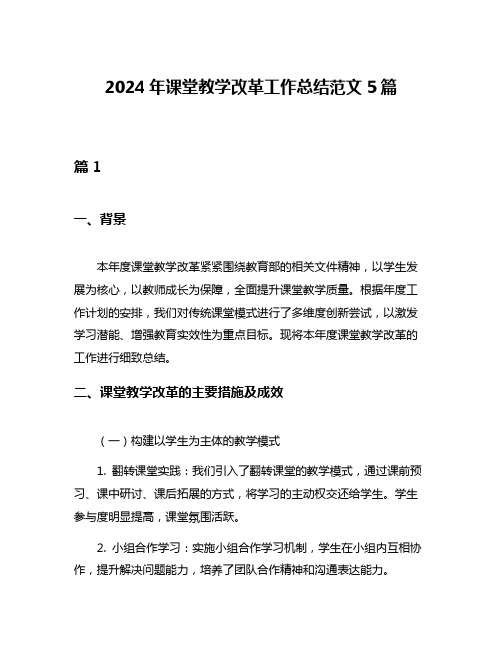 2024 年课堂教学改革工作总结范文 5 篇

篇 1

一、背景

本年度课堂教学改革紧紧围绕教育部的相关文件精神，以学生发展为核心，以教师成长为保障，全面提升课堂教学质量。根据年度工作计划的安排，我们对传统课堂模式进行了多维度创新尝试，以激发学习潜能、增强教育实效性为重点目标。现将本年度课堂教学改革的工作进行细致总结。

二、课堂教学改革的主要措施及成效

（一）构建以学生为主体的教学模式

1. 翻转课堂实践：我们引入了翻转课堂的教学模式，通过课前预习、课中研讨、课后拓展的方式，将学习的主动权交还给学生。学生参与度明显提高，课堂氛围活跃。

2. 小组合作学习：实施小组合作学习机制，学生在小组内互相协作，提升解决问题能力，培养了团队合作精神和沟通表达能力。